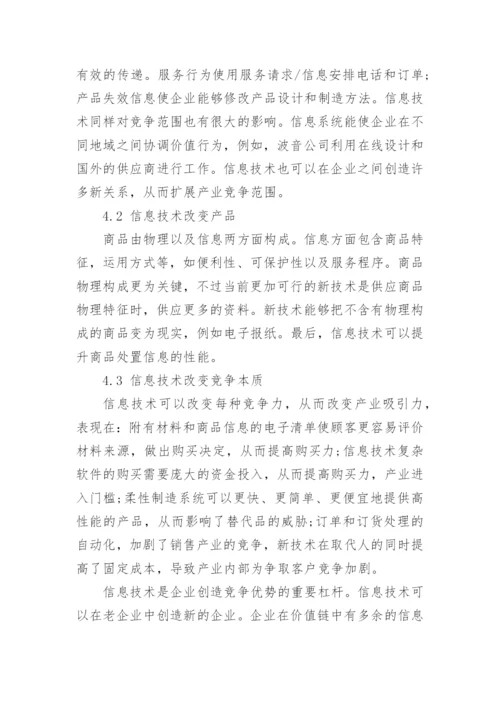 有效的传递。服务行为使用服务请求/信息安排电话和订单；产品失效信息使企业能够修改产品设计和制造方法。信息技术同样对竞争范围也有很大的影响。信息系统能使企业在不同地域之间协调价值行为，例如，波音公司利用在线设计和国外的供应商进行工作。信息技术也可以在企业之间创造许多新关系，从而扩展产业竞争范围。

4.2 信息技术改变产品

商品由物理以及信息两方面构成。信息方面包含商品特征，运用方式等，如便利性、可保护性以及服务程序。商品物理构成更为关键，不过当前更加可行的新技术是供应商品物理特征时，供应更多的资料。新技术能够把不含有物理构成的商品变为现实，例如电子报纸。最后，信息技术可以提升商品处置信息的性能。

4.3 信息技术改变竞争本质

信息技术可以改变每种竞争力，从而改变产业吸引力，表现在：附有材料和商品信息的电子清单使顾客更容易评价材料来源，做出购买决定，从而提高购买力；信息技术复杂软件的购买需要庞大的资金投入，从而提高购买力，产业进入门槛；柔性制造系统可以更快、更简单、更便宜地提供高性能的产品，从而影响了替代品的威胁；订单和订货处理的自动化，加剧了销售产业的竞争，新技术在取代人的同时提高了固定成本，导致产业内部为争取客户竞争加剧。

信息技术是企业创造竞争优势的重要杠杆。信息技术可以在老企业中创造新的企业。企业在价值链中有多余的信息